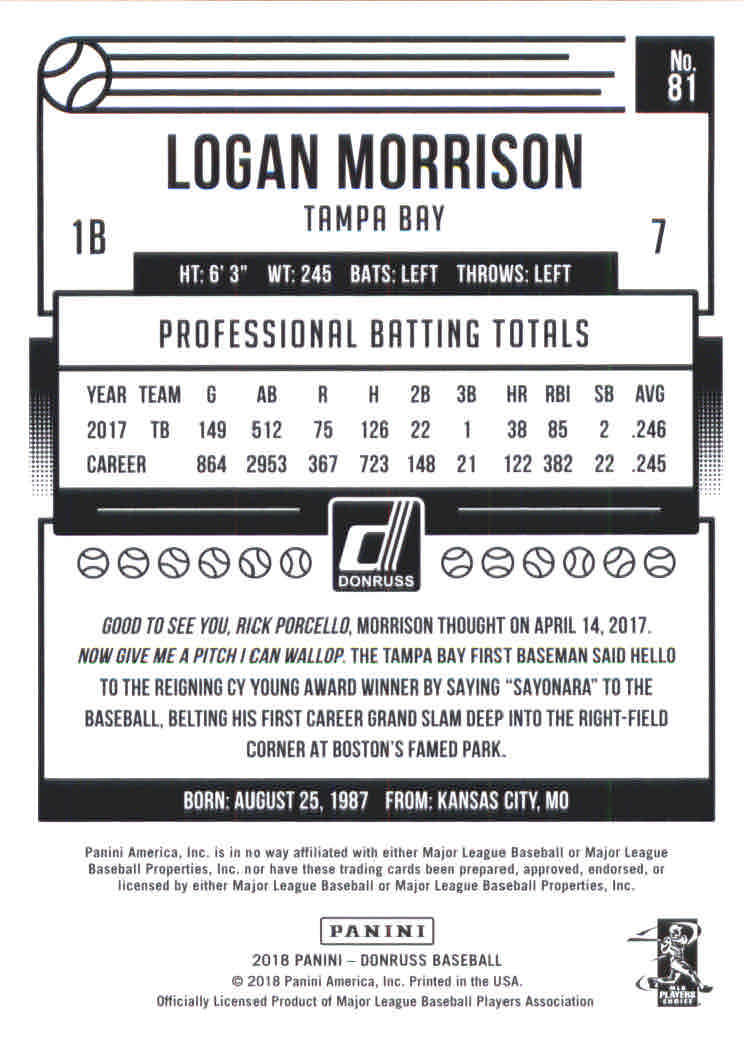 No. 81

LOGAN MORRISON

TAMPA BAY

1B

7

HT: 6' 3" WT: 245 BATS: LEFT THROWS: LEFT

PROFESSIONAL BATTING TOTALS

| YEAR | TEAM | G | AB | R | H | 2B | 3B | HR | RBI | SB | AVG |
|---|---|---|---|---|---|---|---|---|---|---|---|
| 2017 | TB | 149 | 512 | 75 | 126 | 22 | 1 | 38 | 85 | 2 | .246 |
| CAREER | | 864 | 2953 | 367 | 723 | 148 | 21 | 122 | 382 | 22 | .245 |

DONRUSS

GOOD TO SEE YOU, RICK PORCELLO, MORRISON THOUGHT ON APRIL 14, 2017. NOW GIVE ME A PITCH I CAN WALLOP. THE TAMPA BAY FIRST BASEMAN SAID HELLO TO THE REIGNING CY YOUNG AWARD WINNER BY SAYING "SAYONARA" TO THE BASEBALL, BELTING HIS FIRST CAREER GRAND SLAM DEEP INTO THE RIGHT-FIELD CORNER AT BOSTON'S FAMED PARK.

BORN: AUGUST 25, 1987 FROM: KANSAS CITY, MO

Panini America, Inc. is in no way affiliated with either Major League Baseball or Major League Baseball Properties, Inc. nor have these trading cards been prepared, approved, endorsed, or licensed by either Major League Baseball or Major League Baseball Properties, Inc.

PANINI

2018 PANINI – DONRUSS BASEBALL
© 2018 Panini America, Inc. Printed in the USA.
Officially Licensed Product of Major League Baseball Players Association

MLB PLAYERS CHOICE